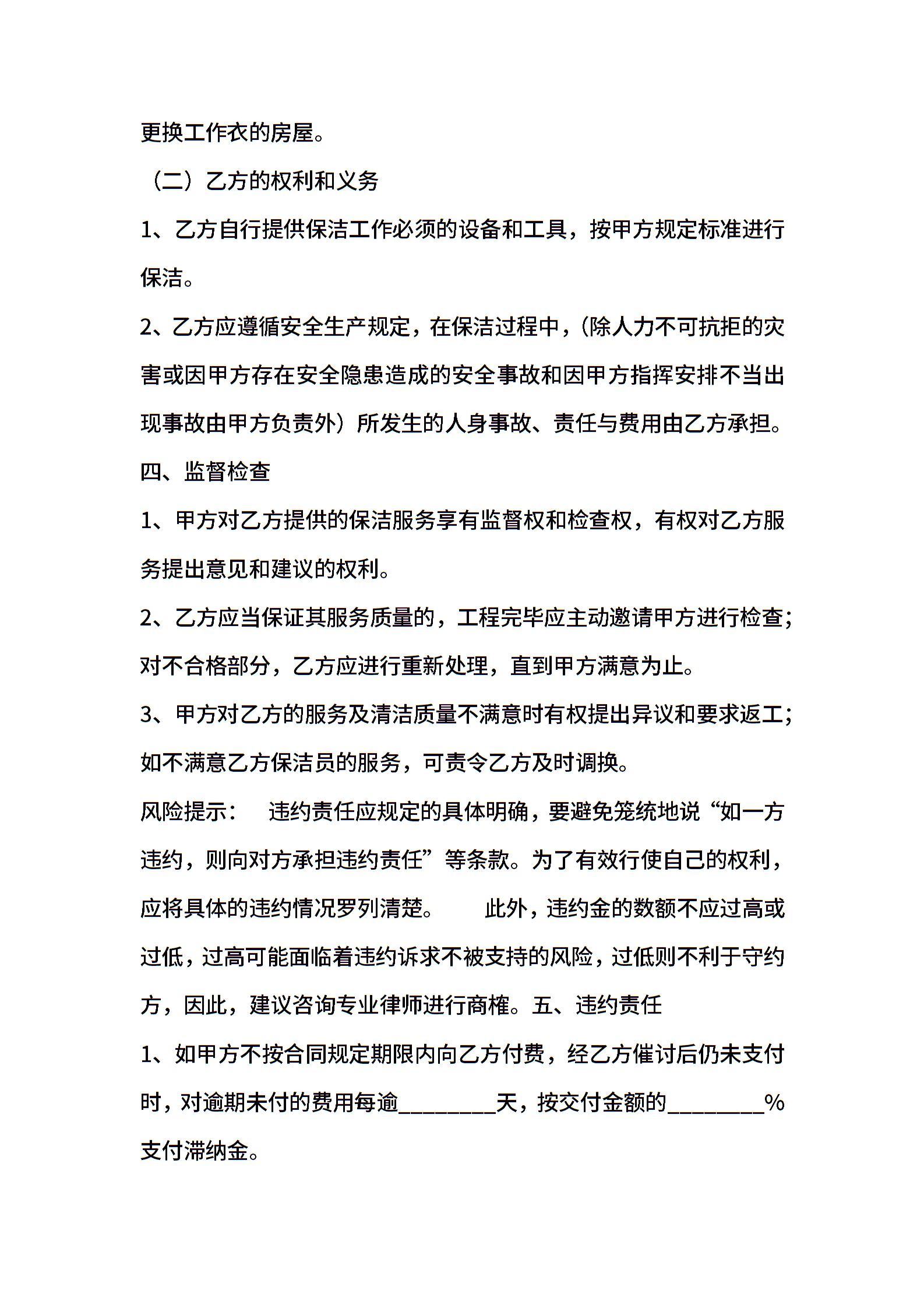 更换工作衣的房屋。

（二）乙方的权利和义务

1、乙方自行提供保洁工作必须的设备和工具，按甲方规定标准进行保洁。

2、乙方应遵循安全生产规定，在保洁过程中，(除人力不可抗拒的灾害或因甲方存在安全隐患造成的安全事故和因甲方指挥安排不当出现事故由甲方负责外）所发生的人身事故、责任与费用由乙方承担。

四、监督检查

1、甲方对乙方提供的保洁服务享有监督权和检查权，有权对乙方服务提出意见和建议的权利。

2、乙方应当保证其服务质量的，工程完毕应主动邀请甲方进行检查；对不合格部分，乙方应进行重新处理，直到甲方满意为止。

3、甲方对乙方的服务及清洁质量不满意时有权提出异议和要求返工；如不满意乙方保洁员的服务，可责令乙方及时调换。

风险提示： 违约责任应规定的具体明确，要避免笼统地说“如一方违约，则向对方承担违约责任”等条款。为了有效行使自己的权利，应将具体的违约情况罗列清楚。 此外，违约金的数额不应过高或过低，过高可能面临着违约诉求不被支持的风险，过低则不利于守约方，因此，建议咨询专业律师进行商榷。五、违约责任

1、如甲方不按合同规定期限内向乙方付费，经乙方催讨后仍未支付时，对逾期未付的费用每逾________天，按交付金额的________%支付滞纳金。